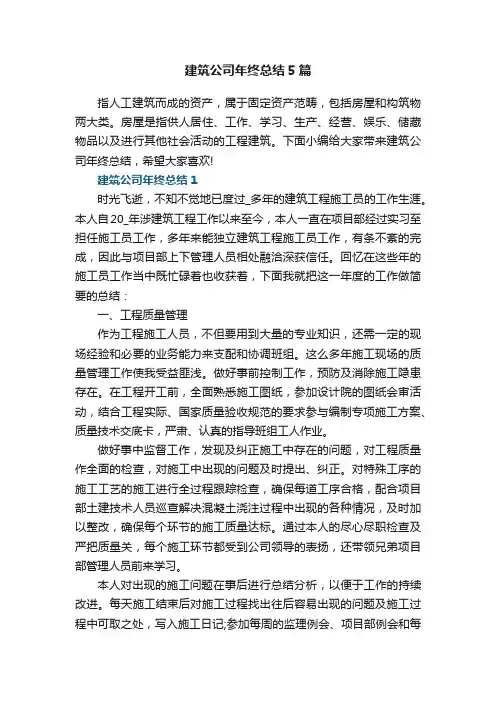 建筑公司年终总结5篇

指人工建筑而成的资产，属于固定资产范畴，包括房屋和构筑物两大类。房屋是指供人居住、工作、学习、生产、经营、娱乐、储藏物品以及进行其他社会活动的工程建筑。下面小编给大家带来建筑公司年终总结，希望大家喜欢!

建筑公司年终总结1

时光飞逝，不知不觉地已度过_多年的建筑工程施工员的工作生涯。本人自20_年涉建筑工程工作以来至今，本人一直在项目部经过实习至担任施工员工作，多年来能独立建筑工程施工员工作，有条不紊的完成，因此与项目部上下管理人员相处融洽深获信任。回忆在这些年的施工员工作当中既忙碌着也收获着，下面我就把这一年度的工作做简要的总结：

一、工程质量管理

作为工程施工人员，不但要用到大量的专业知识，还需一定的现场经验和必要的业务能力来支配和协调班组。这么多年施工现场的质量管理工作使我受益匪浅。做好事前控制工作，预防及消除施工隐患存在。在工程开工前，全面熟悉施工图纸，参加设计院的图纸会审活动，结合工程实际、国家质量验收规范的要求参与编制专项施工方案、质量技术交底卡，严肃、认真的指导班组工人作业。

做好事中监督工作，发现及纠正施工中存在的问题，对工程质量作全面的检查，对施工中出现的问题及时提出、纠正。对特殊工序的施工工艺的施工进行全过程跟踪检查，确保每道工序合格，配合项目部土建技术人员巡查解决混凝土浇注过程中出现的各种情况，及时加以整改，确保每个环节的施工质量达标。通过本人的尽心尽职检查及严把质量关，每个施工环节都受到公司领导的表扬，还带领兄弟项目部管理人员前来学习。

本人对出现的施工问题在事后进行总结分析，以便于工作的持续改进。每天施工结束后对施工过程找出往后容易出现的问题及施工过程中可取之处，写入施工日记;参加每周的监理例会、项目部例会和每